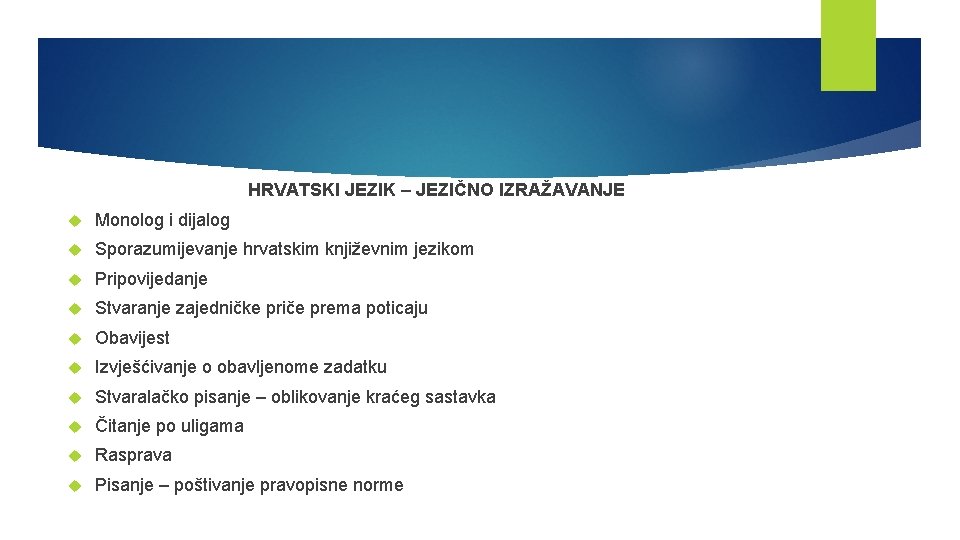 HRVATSKI JEZIK – JEZIČNO IZRAŽAVANJE

Monolog i dijalog
Sporazumijevanje hrvatskim književnim jezikom
Pripovijedanje
Stvaranje zajedničke priče prema poticaju
Obavijest
Izvješćivanje o obavljenome zadatku
Stvaralačko pisanje – oblikovanje kraćeg sastavka
Čitanje po uligama
Rasprava
Pisanje – poštivanje pravopisne norme